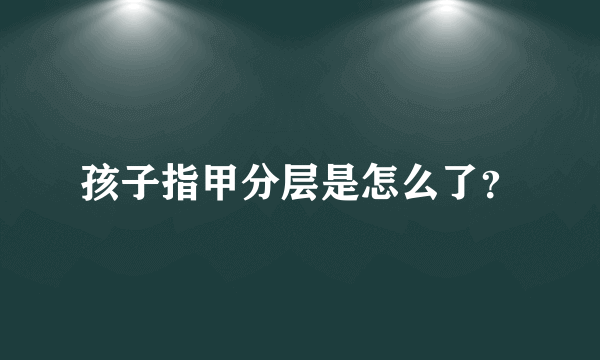 孩子指甲分层是怎么了?